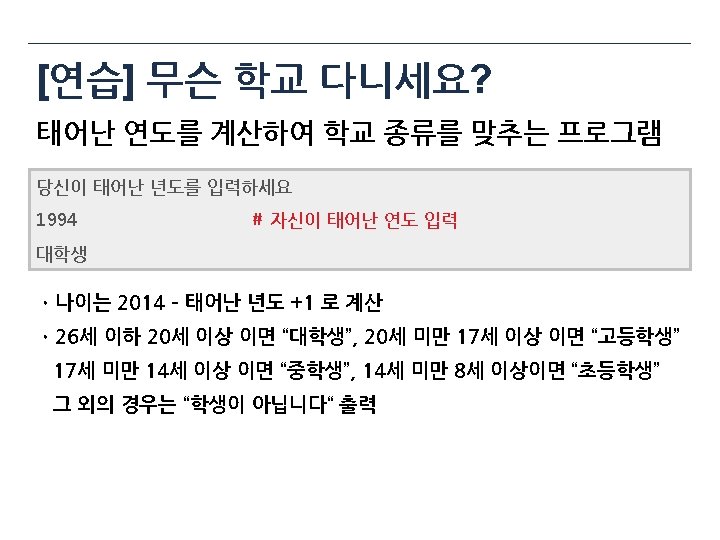 [연습] 무슨 학교 다니세요?

태어난 연도를 계산하여 학교 종류를 맞추는 프로그램

당신이 태어난 년도를 입력하세요
1994 # 자신이 태어난 연도 입력
대학생

• 나이는 2014 - 태어난 년도 +1 로 계산

• 26세 이하 20세 이상 이면 "대학생", 20세 미만 17세 이상 이면 "고등학생" 17세 미만 14세 이상 이면 "중학생", 14세 미만 8세 이상이면 "초등학생" 그 외의 경우는 "학생이 아닙니다" 출력